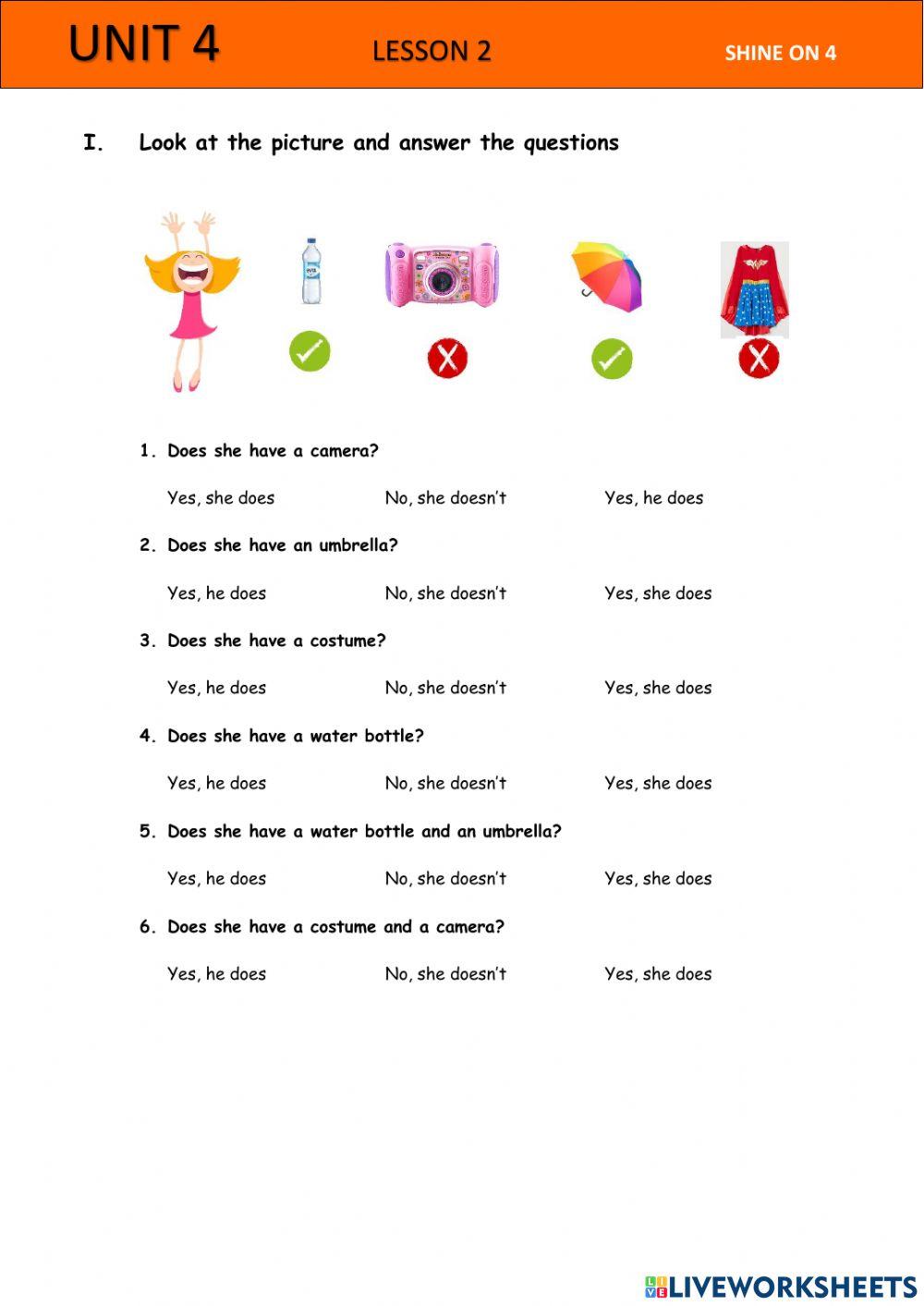 UNIT 4 LESSON 2 SHINE ON 4

I. Look at the picture and answer the questions

1. Does she have a camera?

Yes, she does No, she doesn't Yes, he does

2. Does she have an umbrella?

Yes, he does No, she doesn't Yes, she does

3. Does she have a costume?

Yes, he does No, she doesn't Yes, she does

4. Does she have a water bottle?

Yes, he does No, she doesn't Yes, she does

5. Does she have a water bottle and an umbrella?

Yes, he does No, she doesn't Yes, she does

6. Does she have a costume and a camera?

Yes, he does No, she doesn't Yes, she does

LIVEWORKSHEETS